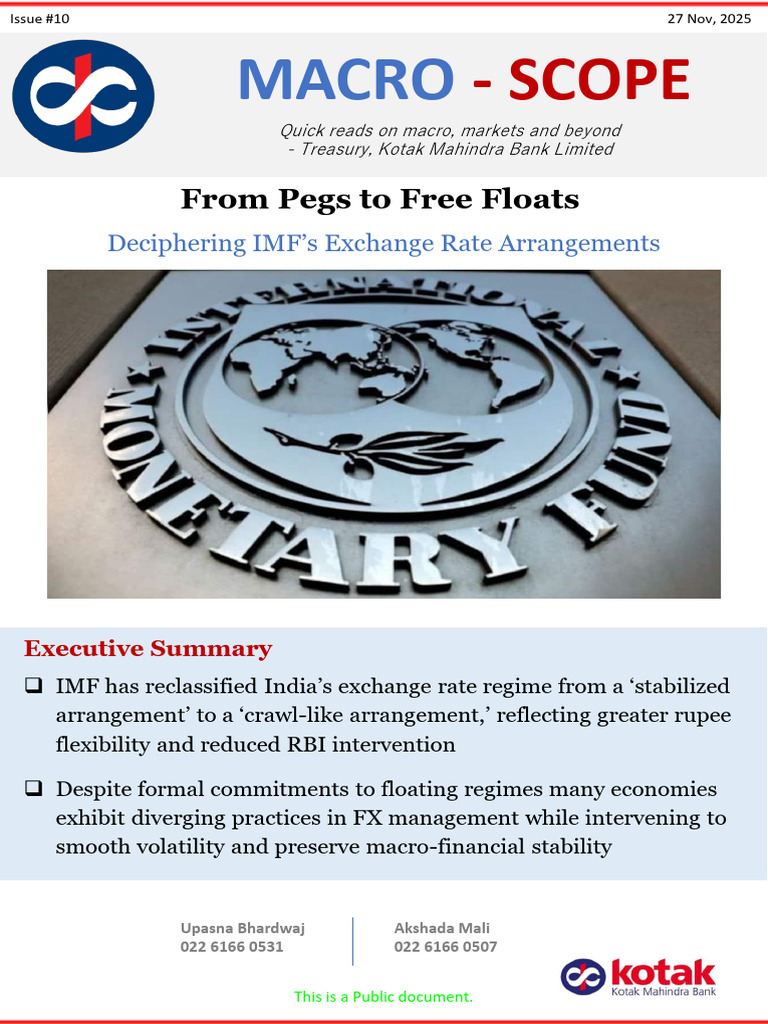 Issue #10

27 Nov, 2025

MACRO - SCOPE

Quick reads on macro, markets and beyond
- Treasury, Kotak Mahindra Bank Limited

From Pegs to Free Floats

Deciphering IMF's Exchange Rate Arrangements

INTERNATIONAL MONETARY FUND

Executive Summary

☐ IMF has reclassified India's exchange rate regime from a 'stabilized arrangement' to a 'crawl-like arrangement,' reflecting greater rupee flexibility and reduced RBI intervention

☐ Despite formal commitments to floating regimes many economies exhibit diverging practices in FX management while intervening to smooth volatility and preserve macro-financial stability

Upasna Bhardwaj
022 6166 0531

Akshada Mali
022 6166 0507

kotak
Kotak Mahindra Bank

This is a Public document.